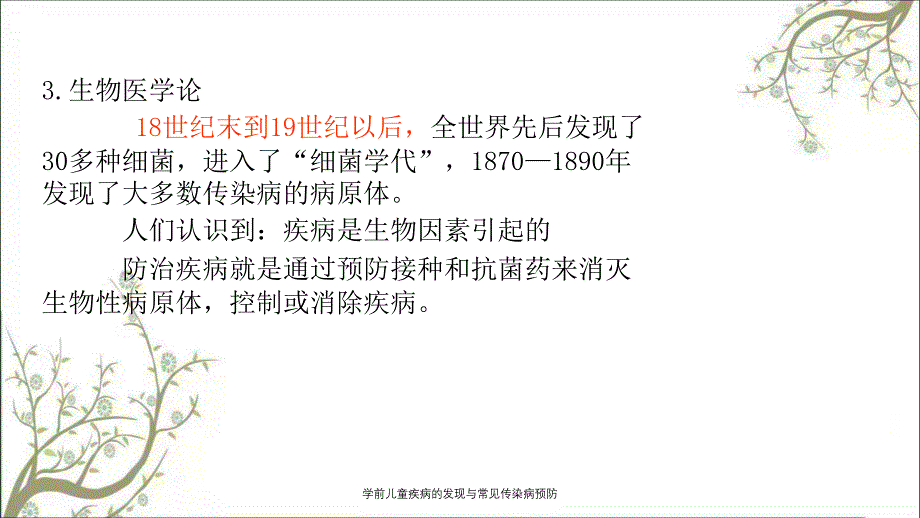 3. 生物医学论

18世纪末到19世纪以后，全世界先后发现了30多种细菌，进入了“细菌学代”，1870—1890年发现了大多数传染病的病原体。

人们认识到：疾病是生物因素引起的

防治疾病就是通过预防接种和抗菌药来消灭生物性病原体，控制或消除疾病。

学前儿童疾病的发现与常见传染病预防